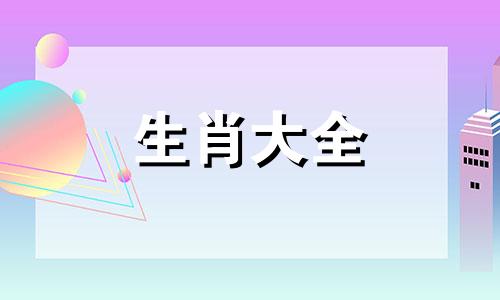 生肖大全